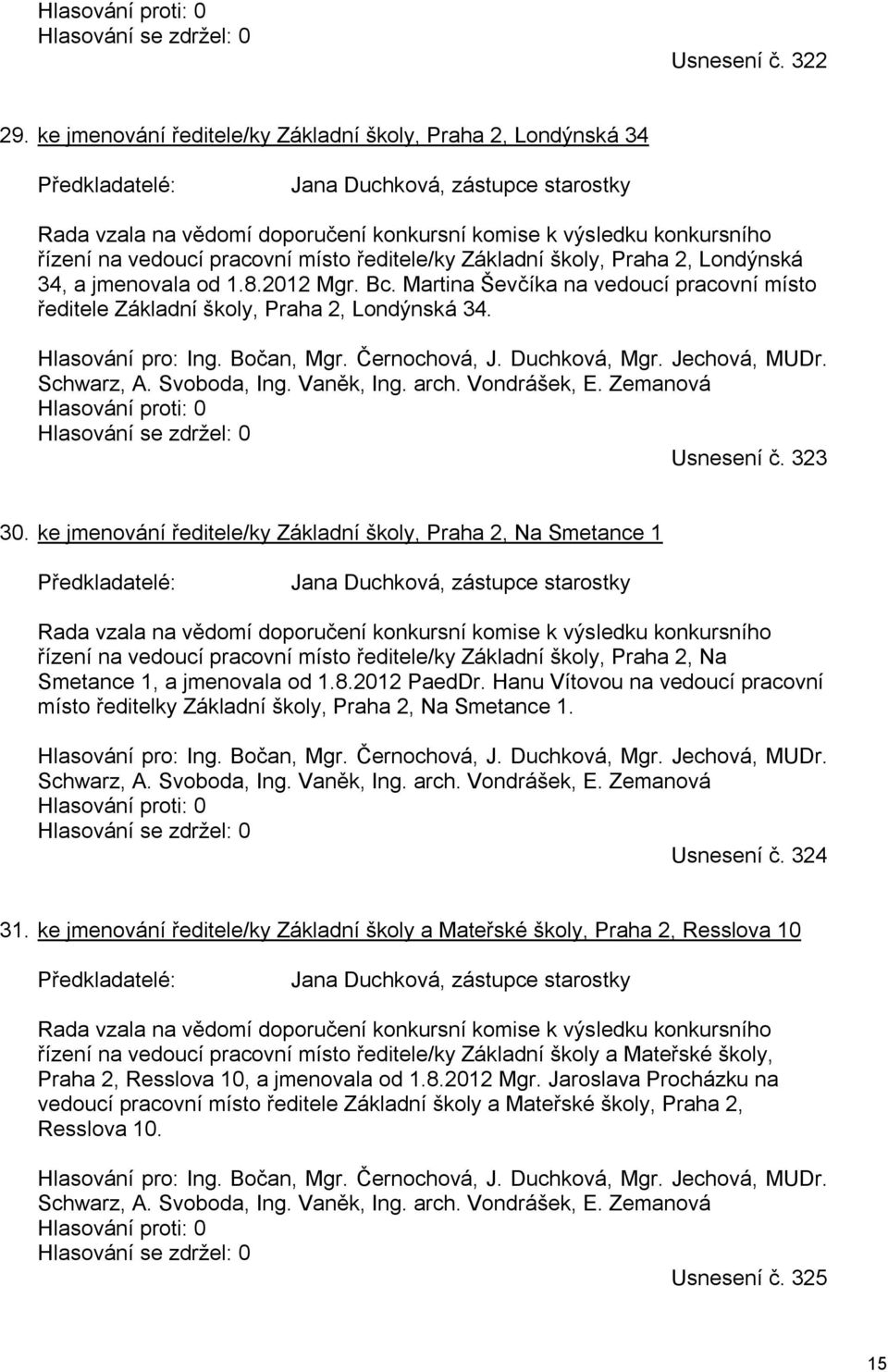 Hlasování proti: 0
Hlasování se zdržel: 0

Usnesení č. 322

29. ke jmenování ředitele/ky Základní školy, Praha 2, Londýnská 34

Předkladatelé: Jana Duchková, zástupce starostky

Rada vzala na vědomí doporučení konkursní komise k výsledku konkursního řízení na vedoucí pracovní místo ředitele/ky Základní školy, Praha 2, Londýnská 34, a jmenovala od 1.8.2012 Mgr. Bc. Martina Ševčíka na vedoucí pracovní místo ředitele Základní školy, Praha 2, Londýnská 34.

Hlasování pro: Ing. Bočan, Mgr. Černochová, J. Duchková, Mgr. Jechová, MUDr. Schwarz, A. Svoboda, Ing. Vaněk, Ing. arch. Vondrášek, E. Zemanová
Hlasování proti: 0
Hlasování se zdržel: 0

Usnesení č. 323

30. ke jmenování ředitele/ky Základní školy, Praha 2, Na Smetance 1

Předkladatelé: Jana Duchková, zástupce starostky

Rada vzala na vědomí doporučení konkursní komise k výsledku konkursního řízení na vedoucí pracovní místo ředitele/ky Základní školy, Praha 2, Na Smetance 1, a jmenovala od 1.8.2012 PaedDr. Hanu Vítovou na vedoucí pracovní místo ředitelky Základní školy, Praha 2, Na Smetance 1.

Hlasování pro: Ing. Bočan, Mgr. Černochová, J. Duchková, Mgr. Jechová, MUDr. Schwarz, A. Svoboda, Ing. Vaněk, Ing. arch. Vondrášek, E. Zemanová
Hlasování proti: 0
Hlasování se zdržel: 0

Usnesení č. 324

31. ke jmenování ředitele/ky Základní školy a Mateřské školy, Praha 2, Resslova 10

Předkladatelé: Jana Duchková, zástupce starostky

Rada vzala na vědomí doporučení konkursní komise k výsledku konkursního řízení na vedoucí pracovní místo ředitele/ky Základní školy a Mateřské školy, Praha 2, Resslova 10, a jmenovala od 1.8.2012 Mgr. Jaroslava Procházku na vedoucí pracovní místo ředitele Základní školy a Mateřské školy, Praha 2, Resslova 10.

Hlasování pro: Ing. Bočan, Mgr. Černochová, J. Duchková, Mgr. Jechová, MUDr. Schwarz, A. Svoboda, Ing. Vaněk, Ing. arch. Vondrášek, E. Zemanová
Hlasování proti: 0
Hlasování se zdržel: 0

Usnesení č. 325

15